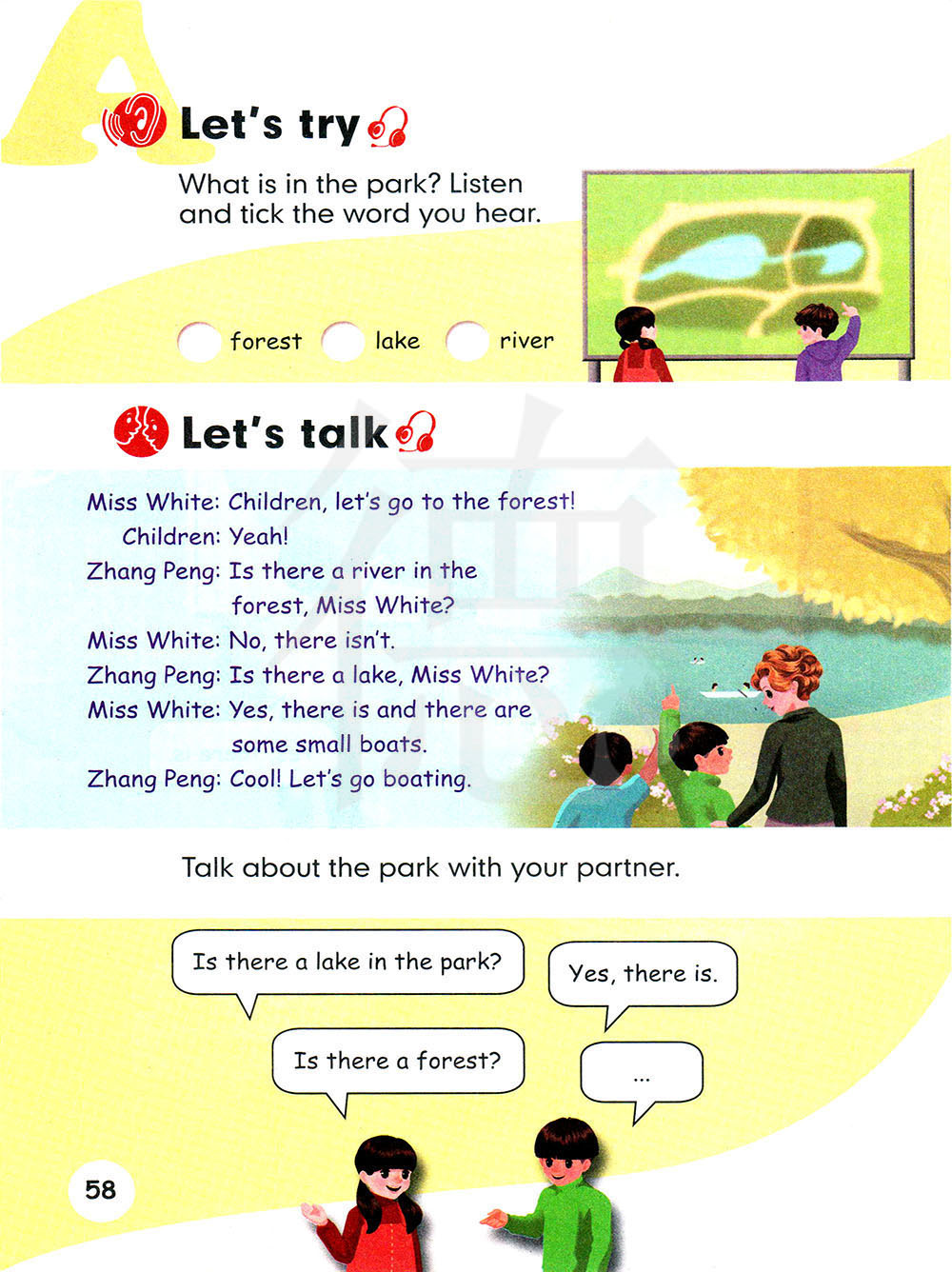 A

Let's try

What is in the park? Listen and tick the word you hear.

☐ forest ☐ lake ☐ river

Let's talk

Miss White: Children, let's go to the forest!
Children: Yeah!
Zhang Peng: Is there a river in the forest, Miss White?
Miss White: No, there isn't.
Zhang Peng: Is there a lake, Miss White?
Miss White: Yes, there is and there are some small boats.
Zhang Peng: Cool! Let's go boating.

Talk about the park with your partner.

Is there a lake in the park?

Yes, there is.

Is there a forest?

...

58